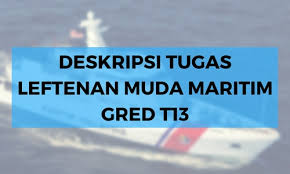 DESKRIPSI TUGAS LEFTENAN MUDA MARITIM GRED T13